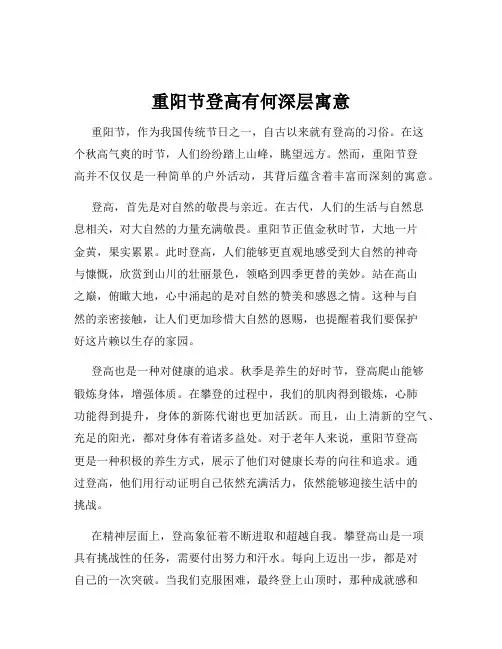 重阳节登高有何深层寓意

重阳节，作为我国传统节日之一，自古以来就有登高的习俗。在这个秋高气爽的时节，人们纷纷踏上山峰，眺望远方。然而，重阳节登高并不仅仅是一种简单的户外活动，其背后蕴含着丰富而深刻的寓意。

登高，首先是对自然的敬畏与亲近。在古代，人们的生活与自然息息相关，对大自然的力量充满敬畏。重阳节正值金秋时节，大地一片金黄，果实累累。此时登高，人们能够更直观地感受到大自然的神奇与慷慨，欣赏到山川的壮丽景色，领略到四季更替的美妙。站在高山之巅，俯瞰大地，心中涌起的是对自然的赞美和感恩之情。这种与自然的亲密接触，让人们更加珍惜大自然的恩赐，也提醒着我们要保护好这片赖以生存的家园。

登高也是一种对健康的追求。秋季是养生的好时节，登高爬山能够锻炼身体，增强体质。在攀登的过程中，我们的肌肉得到锻炼，心肺功能得到提升，身体的新陈代谢也更加活跃。而且，山上清新的空气、充足的阳光，都对身体有着诸多益处。对于老年人来说，重阳节登高更是一种积极的养生方式，展示了他们对健康长寿的向往和追求。通过登高，他们用行动证明自己依然充满活力，依然能够迎接生活中的挑战。

在精神层面上，登高象征着不断进取和超越自我。攀登高山是一项具有挑战性的任务，需要付出努力和汗水。每向上迈出一步，都是对自己的一次突破。当我们克服困难，最终登上山顶时，那种成就感和